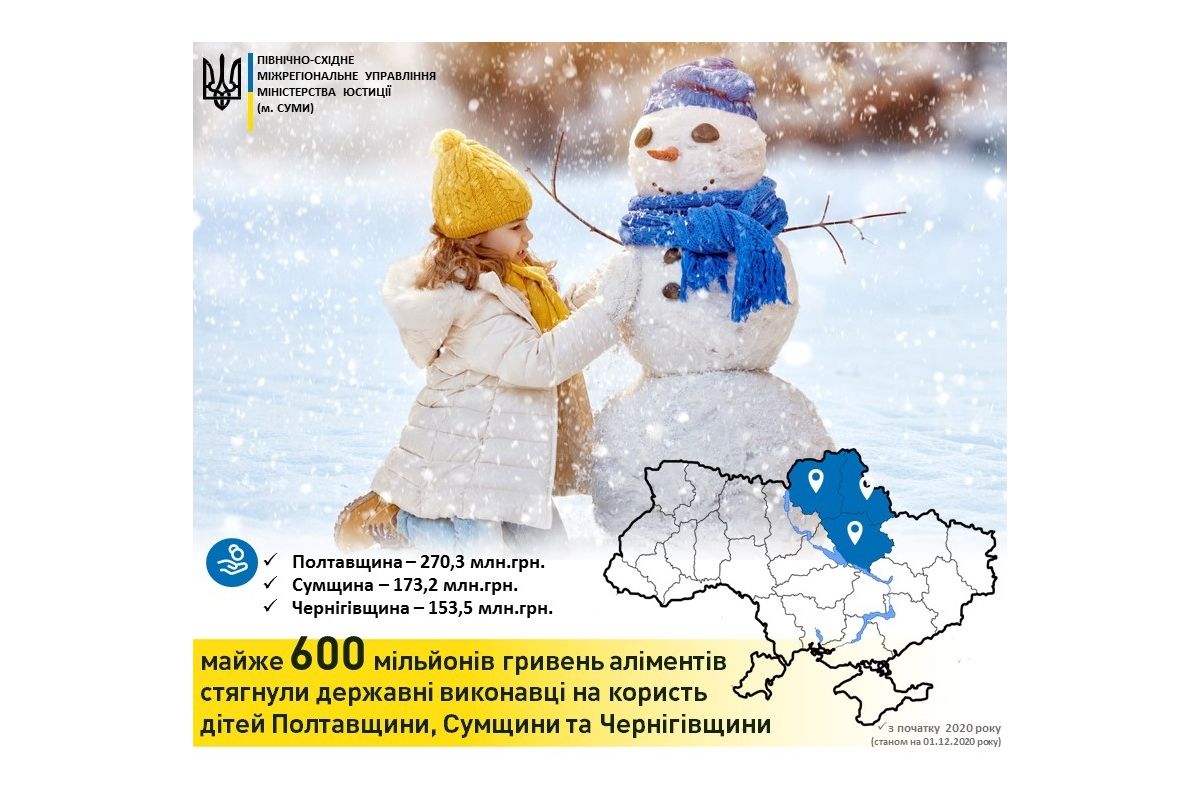 ПІВНІЧНО-СХІДНЕ МІЖРЕГІОНАЛЬНЕ УПРАВЛІННЯ МІНІСТЕРСТВА ЮСТИЦІЇ (м. СУМИ)

✓ Полтавщина – 270,3 млн.грн.
✓ Сумщина – 173,2 млн.грн.
✓ Чернігівщина – 153,5 млн.грн.

майже 600 мільйонів гривень аліментів стягнули державні виконавці на користь дітей Полтавщини, Сумщини та Чернігівщини

✓ з початку 2020 року
(станом на 01.12.2020 року)